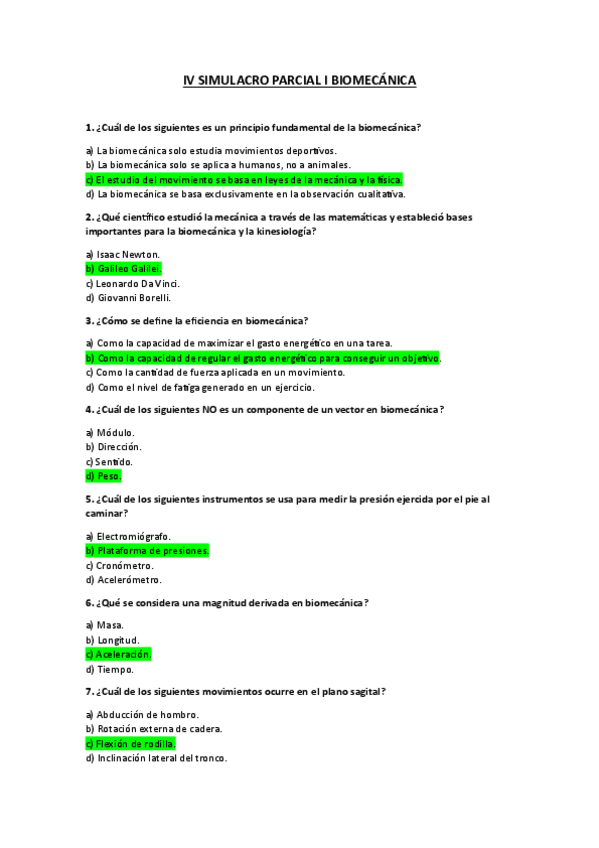 IV SIMULACRO PARCIAL I BIOMECÁNICA

1. ¿Cuál de los siguientes es un principio fundamental de la biomecánica?

a) La biomecánica solo estudia movimientos deportivos.
b) La biomecánica solo se aplica a humanos, no a animales.
c) El estudio del movimiento se basa en leyes de la mecánica y la física.
d) La biomecánica se basa exclusivamente en la observación cualitativa.

2. ¿Qué científico estudió la mecánica a través de las matemáticas y estableció bases importantes para la biomecánica y la kinesiología?

a) Isaac Newton.
b) Galileo Galilei.
c) Leonardo Da Vinci.
d) Giovanni Borelli.

3. ¿Cómo se define la eficiencia en biomecánica?

a) Como la capacidad de maximizar el gasto energético en una tarea.
b) Como la capacidad de regular el gasto energético para conseguir un objetivo.
c) Como la cantidad de fuerza aplicada en un movimiento.
d) Como el nivel de fatiga generado en un ejercicio.

4. ¿Cuál de los siguientes NO es un componente de un vector en biomecánica?

a) Módulo.
b) Dirección.
c) Sentido.
d) Peso.

5. ¿Cuál de los siguientes instrumentos se usa para medir la presión ejercida por el pie al caminar?

a) Electromiógrafo.
b) Plataforma de presiones.
c) Cronómetro.
d) Acelerómetro.

6. ¿Qué se considera una magnitud derivada en biomecánica?

a) Masa.
b) Longitud.
c) Aceleración.
d) Tiempo.

7. ¿Cuál de los siguientes movimientos ocurre en el plano sagital?

a) Abducción de hombro.
b) Rotación externa de cadera.
c) Flexión de rodilla.
d) Inclinación lateral del tronco.